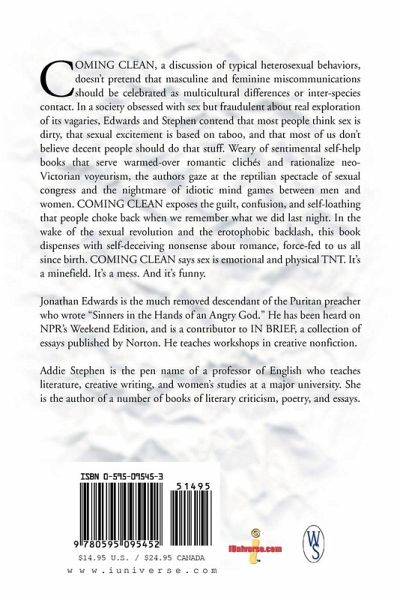 COMING CLEAN, a discussion of typical heterosexual behaviors, doesn't pretend that masculine and feminine miscommunications should be celebrated as multicultural differences or inter-species contact. In a society obsessed with sex but fraudulent about real exploration of its vagaries, Edwards and Stephen contend that most people think sex is dirty, that sexual excitement is based on taboo, and that most of us don't believe decent people should do that stuff. Weary of sentimental self-help books that serve warmed-over romantic clichés and rationalize neo-Victorian voyeurism, the authors gaze at the reptilian spectacle of sexual congress and the nightmare of idiotic mind games between men and women. COMING CLEAN exposes the guilt, confusion, and self-loathing that people choke back when we remember what we did last night. In the wake of the sexual revolution and the erotophobic backlash, this book dispenses with self-deceiving nonsense about romance, force-fed to us all since birth. COMING CLEAN says sex is emotional and physical TNT. It's a minefield. It's a mess. And it's funny.

Jonathan Edwards is the much removed descendant of the Puritan preacher who wrote "Sinners in the Hands of an Angry God." He has been heard on NPR's Weekend Edition, and is a contributor to IN BRIEF, a collection of essays published by Norton. He teaches workshops in creative nonfiction.

Addie Stephen is the pen name of a professor of English who teaches literature, creative writing, and women's studies at a major university. She is the author of a number of books of literary criticism, poetry, and essays.

ISBN 0-595-09545-3

51495

9 780595 095452

$14.95 U.S. / $24.95 CANADA

www.iuniverse.com

iUniverse.com

WS